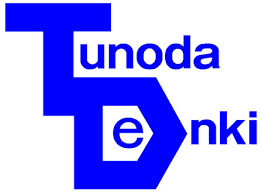 Tunoda
Denki